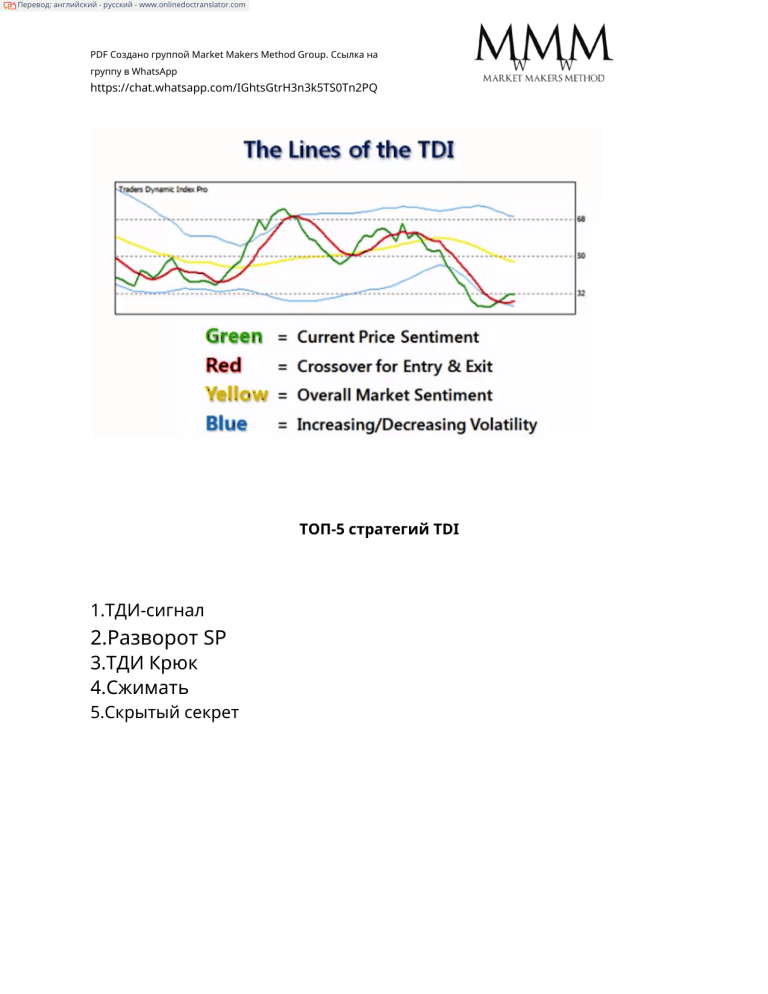 Перевод: английский - русский - www.onlinedoctranslator.com

PDF Создано группой Market Makers Method Group. Ссылка на группу в WhatsApp
https://chat.whatsapp.com/IGhtsGtrH3n3k5TS0Tn2PQ

MMM
W W
MARKET MAKERS METHOD

The Lines of the TDI

Traders Dynamic Index Pro

68
50
32

Green = Current Price Sentiment
Red = Crossover for Entry & Exit
Yellow = Overall Market Sentiment
Blue = Increasing/Decreasing Volatility

ТОП-5 стратегий TDI

1.ТДИ-сигнал
2.Разворот SP
3.ТДИ Крюк
4.Сжимать
5.Скрытый секрет